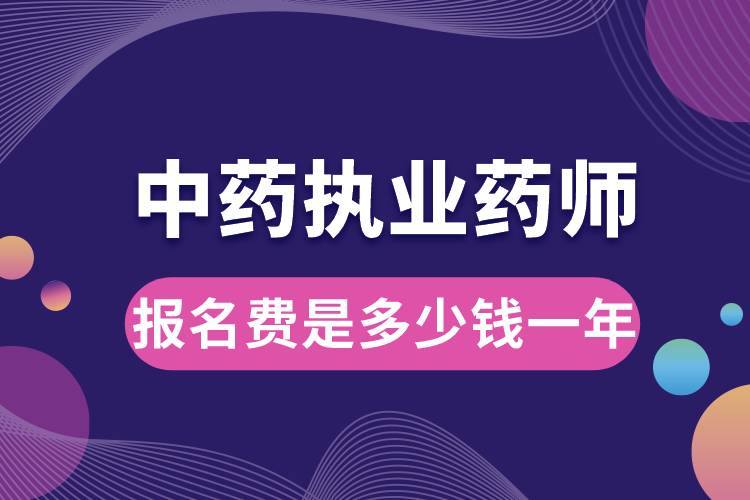 中药执业药师

报名费是多少钱一年